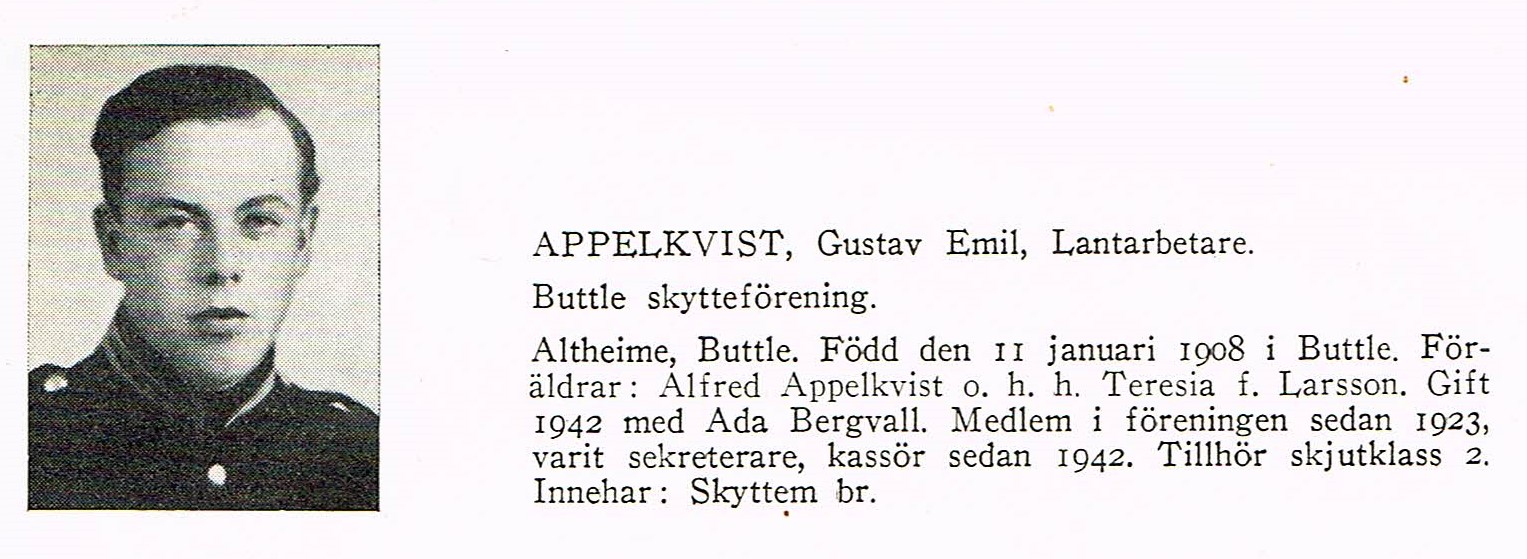 APPELKVIST, Gustav Emil, Lantarbetare.

Buttle skytteförening.

Altheime, Buttle. Född den 11 januari 1908 i Buttle. Föräldrar: Alfred Appelkvist o. h. h. Teresia f. Larsson. Gift 1942 med Ada Bergvall. Medlem i föreningen sedan 1923, varit sekreterare, kassör sedan 1942. Tillhör skjutklass 2. Innehar: Skyttem br.